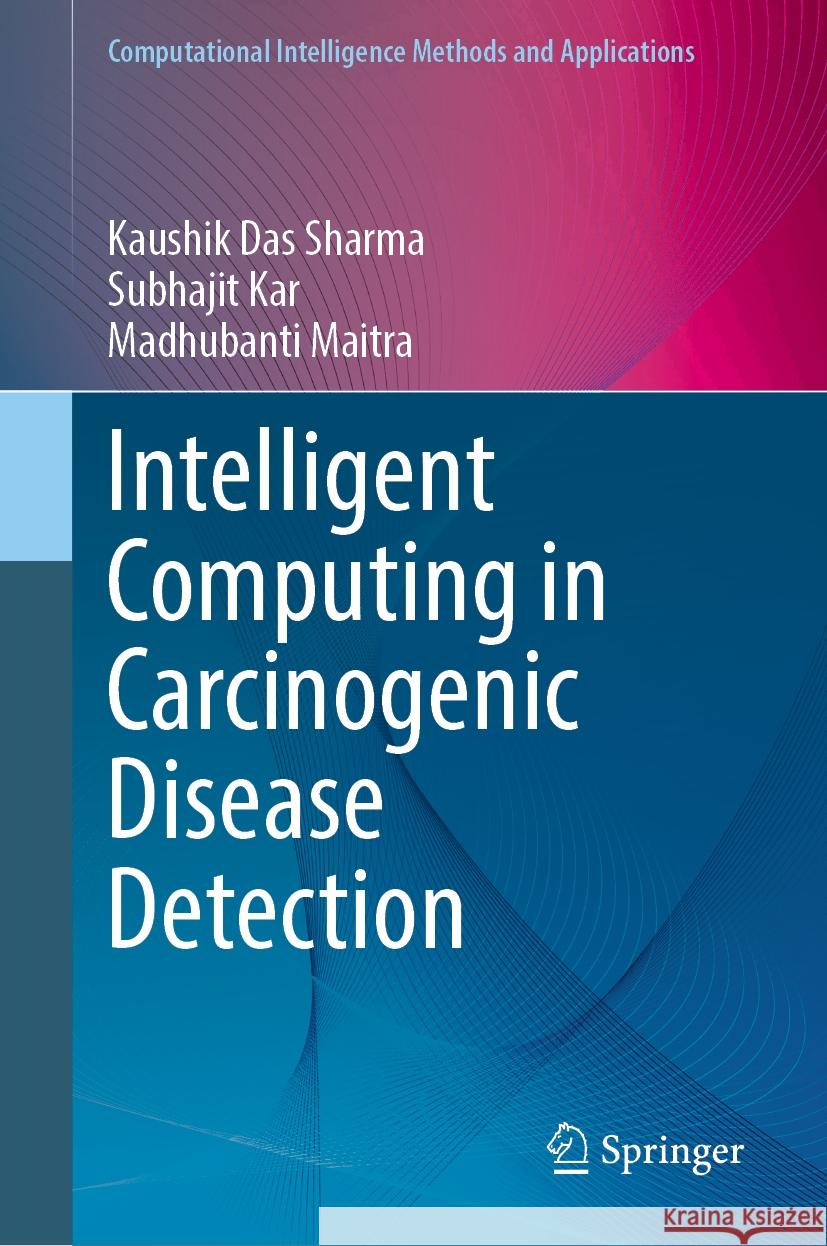 Computational Intelligence Methods and Applications

Kaushik Das Sharma
Subhajit Kar
Madhubanti Maitra

Intelligent Computing in Carcinogenic Disease Detection

Springer